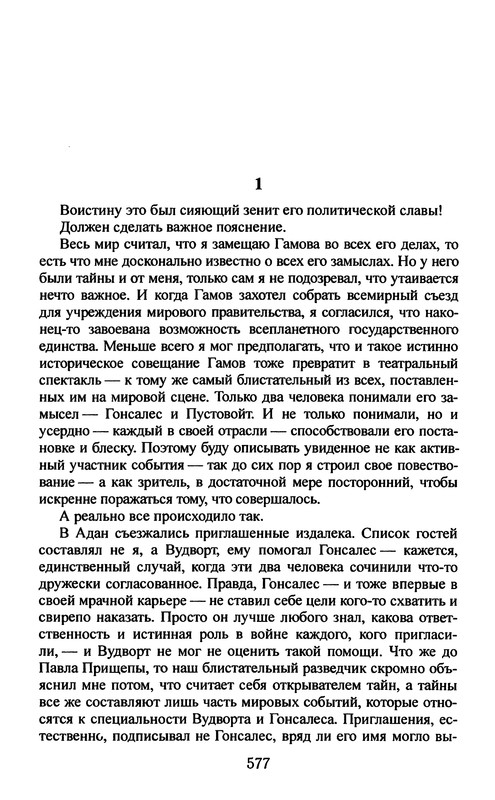 1

Воистину это был сияющий зенит его политической славы!

Должен сделать важное пояснение.

Весь мир считал, что я замещаю Гамова во всех его делах, то есть что мне досконально известно о всех его замыслах. Но у него были тайны и от меня, только сам я не подозревал, что утаивается нечто важное. И когда Гамов захотел собрать всемирный съезд для учреждения мирового правительства, я согласился, что наконец-то завоевана возможность всепланетного государственного единства. Меньше всего я мог предполагать, что и такое истинно историческое совещание Гамов тоже превратит в театральный спектакль — к тому же самый блистательный из всех, поставленных им на мировой сцене. Только два человека понимали его замысел — Гонсалес и Пустовойт. И не только понимали, но и усердно — каждый в своей отрасли — способствовали его постановке и блеску. Поэтому буду описывать увиденное не как активный участник события — так до сих пор я строил свое повествование — а как зритель, в достаточной мере посторонний, чтобы искренне поражаться тому, что совершалось.

А реально все происходило так.

В Адан съезжались приглашенные издалека. Список гостей составлял не я, а Вудворт, ему помогал Гонсалес — кажется, единственный случай, когда эти два человека сочинили что-то дружески согласованное. Правда, Гонсалес — и тоже впервые в своей мрачной карьере — не ставил себе цели кого-то схватить и свирепо наказать. Просто он лучше любого знал, какова ответственность и истинная роль в войне каждого, кого пригласили, — и Вудворт не мог не оценить такой помощи. Что же до Павла Прищепы, то наш блистательный разведчик скромно объяснил мне потом, что считает себя открывателем тайн, а тайны все же составляют лишь часть мировых событий, которые относятся к специальности Вудворта и Гонсалеса. Приглашения, естественно, подписывал не Гонсалес, вряд ли его имя могло вы-

577